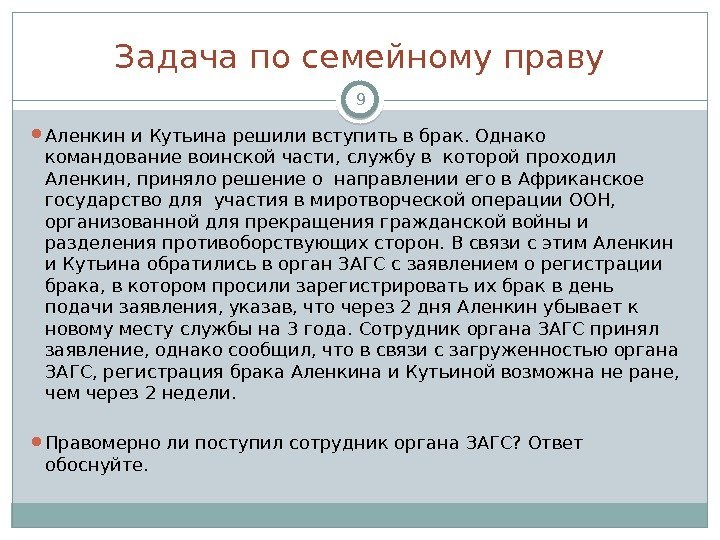 Задача по семейному праву

9

Аленкин и Кутьина решили вступить в брак. Однако командование воинской части, службу в которой проходил Аленкин, приняло решение о направлении его в Африканское государство для участия в миротворческой операции ООН, организованной для прекращения гражданской войны и разделения противоборствующих сторон. В связи с этим Аленкин и Кутьина обратились в орган ЗАГС с заявлением о регистрации брака, в котором просили зарегистрировать их брак в день подачи заявления, указав, что через 2 дня Аленкин убывает к новому месту службы на 3 года. Сотрудник органа ЗАГС принял заявление, однако сообщил, что в связи с загруженностью органа ЗАГС, регистрация брака Аленкина и Кутьиной возможна не ране, чем через 2 недели.

Правомерно ли поступил сотрудник органа ЗАГС? Ответ обоснуйте.